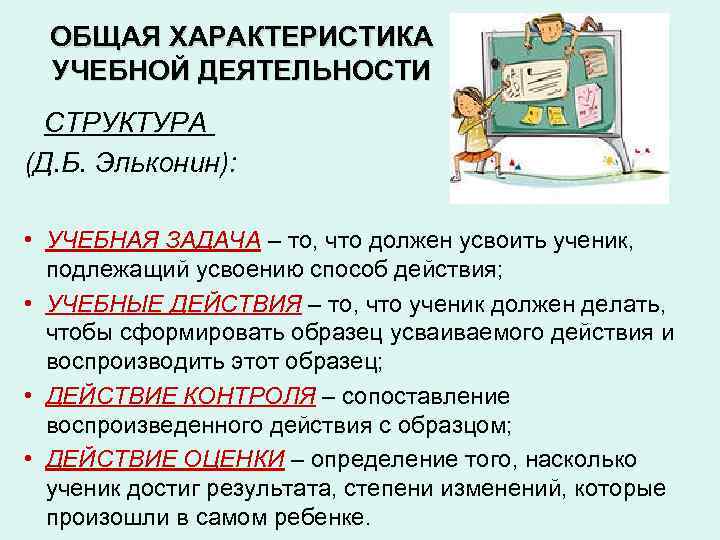 ОБЩАЯ ХАРАКТЕРИСТИКА УЧЕБНОЙ ДЕЯТЕЛЬНОСТИ

СТРУКТУРА

(Д.Б. Эльконин):

• УЧЕБНАЯ ЗАДАЧА – то, что должен усвоить ученик, подлежащий усвоению способ действия;

• УЧЕБНЫЕ ДЕЙСТВИЯ – то, что ученик должен делать, чтобы сформировать образец усваиваемого действия и воспроизводить этот образец;

• ДЕЙСТВИЕ КОНТРОЛЯ – сопоставление воспроизведенного действия с образцом;

• ДЕЙСТВИЕ ОЦЕНКИ – определение того, насколько ученик достиг результата, степени изменений, которые произошли в самом ребенке.